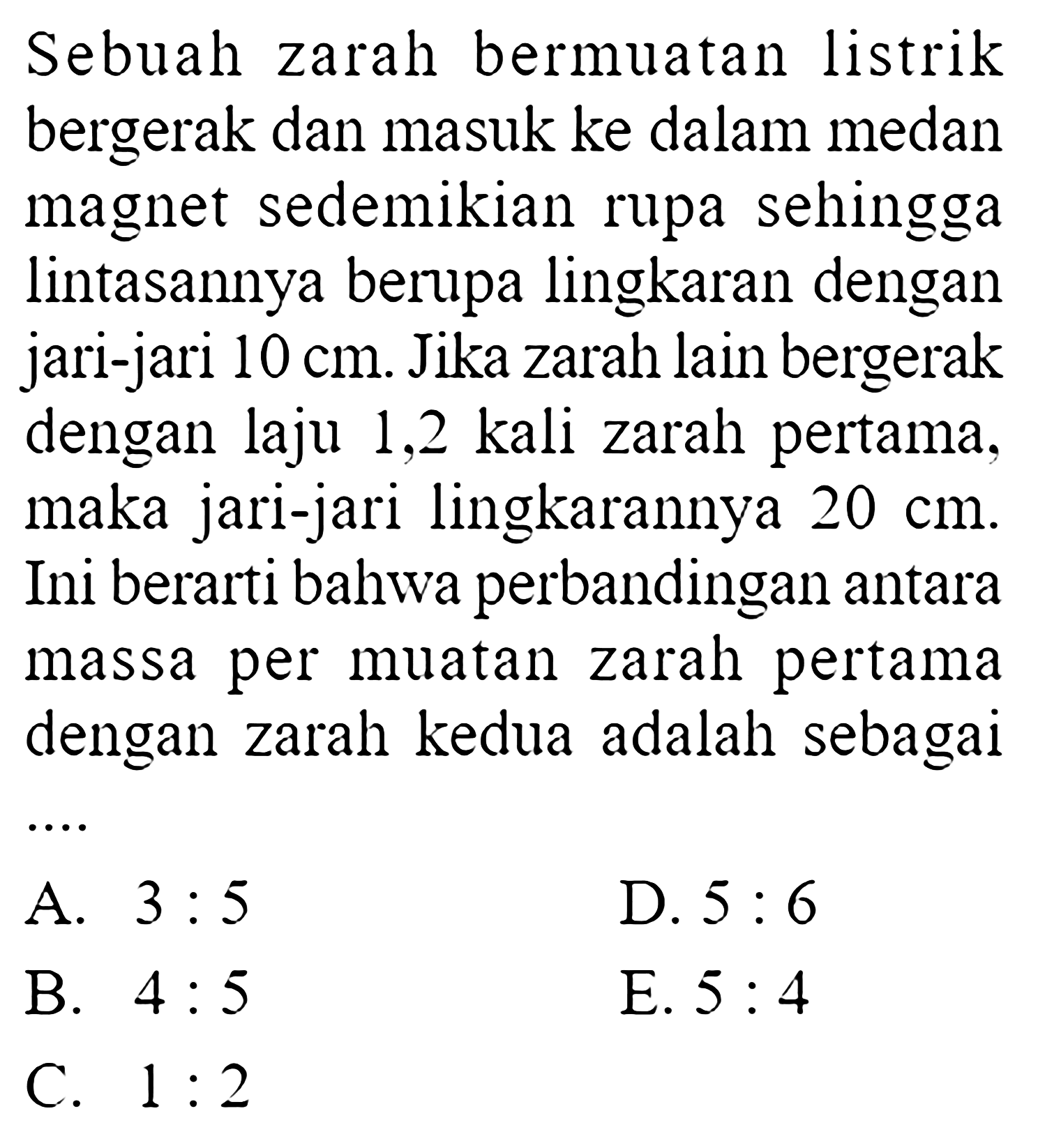 Sebuah zarah bermuatan listrik bergerak dan masuk ke dalam medan magnet sedemikian rupa sehingga lintasannya berupa lingkaran dengan jari-jari 10 cm. Jika zarah lain bergerak dengan laju 1,2 kali zarah pertama, maka jari-jari lingkarannya 20 cm. Ini berarti bahwa perbandingan antara massa per muatan zarah pertama dengan zarah kedua adalah sebagai ....

A. 3 : 5
B. 4 : 5
C. 1 : 2
D. 5 : 6
E. 5 : 4